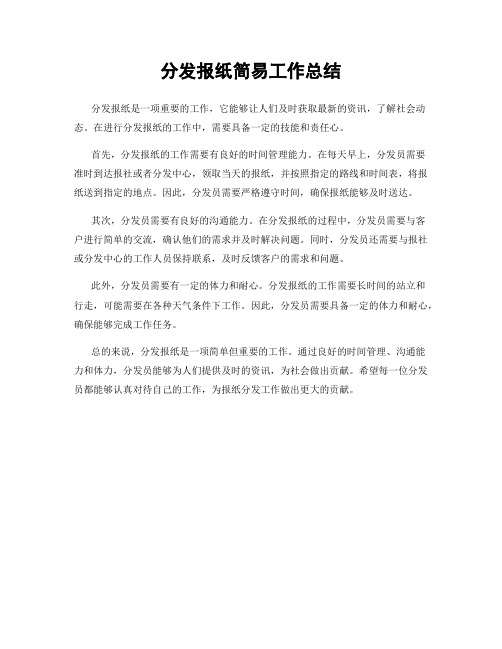 分发报纸简易工作总结

分发报纸是一项重要的工作，它能够让人们及时获取最新的资讯，了解社会动态。在进行分发报纸的工作中，需要具备一定的技能和责任心。

首先，分发报纸的工作需要有良好的时间管理能力。在每天早上，分发员需要准时到达报社或者分发中心，领取当天的报纸，并按照指定的路线和时间表，将报纸送到指定的地点。因此，分发员需要严格遵守时间，确保报纸能够及时送达。

其次，分发员需要有良好的沟通能力。在分发报纸的过程中，分发员需要与客户进行简单的交流，确认他们的需求并及时解决问题。同时，分发员还需要与报社或分发中心的工作人员保持联系，及时反馈客户的需求和问题。

此外，分发员需要有一定的体力和耐心。分发报纸的工作需要长时间的站立和行走，可能需要在各种天气条件下工作。因此，分发员需要具备一定的体力和耐心，确保能够完成工作任务。

总的来说，分发报纸是一项简单但重要的工作。通过良好的时间管理、沟通能力和体力，分发员能够为人们提供及时的资讯，为社会做出贡献。希望每一位分发员都能够认真对待自己的工作，为报纸分发工作做出更大的贡献。